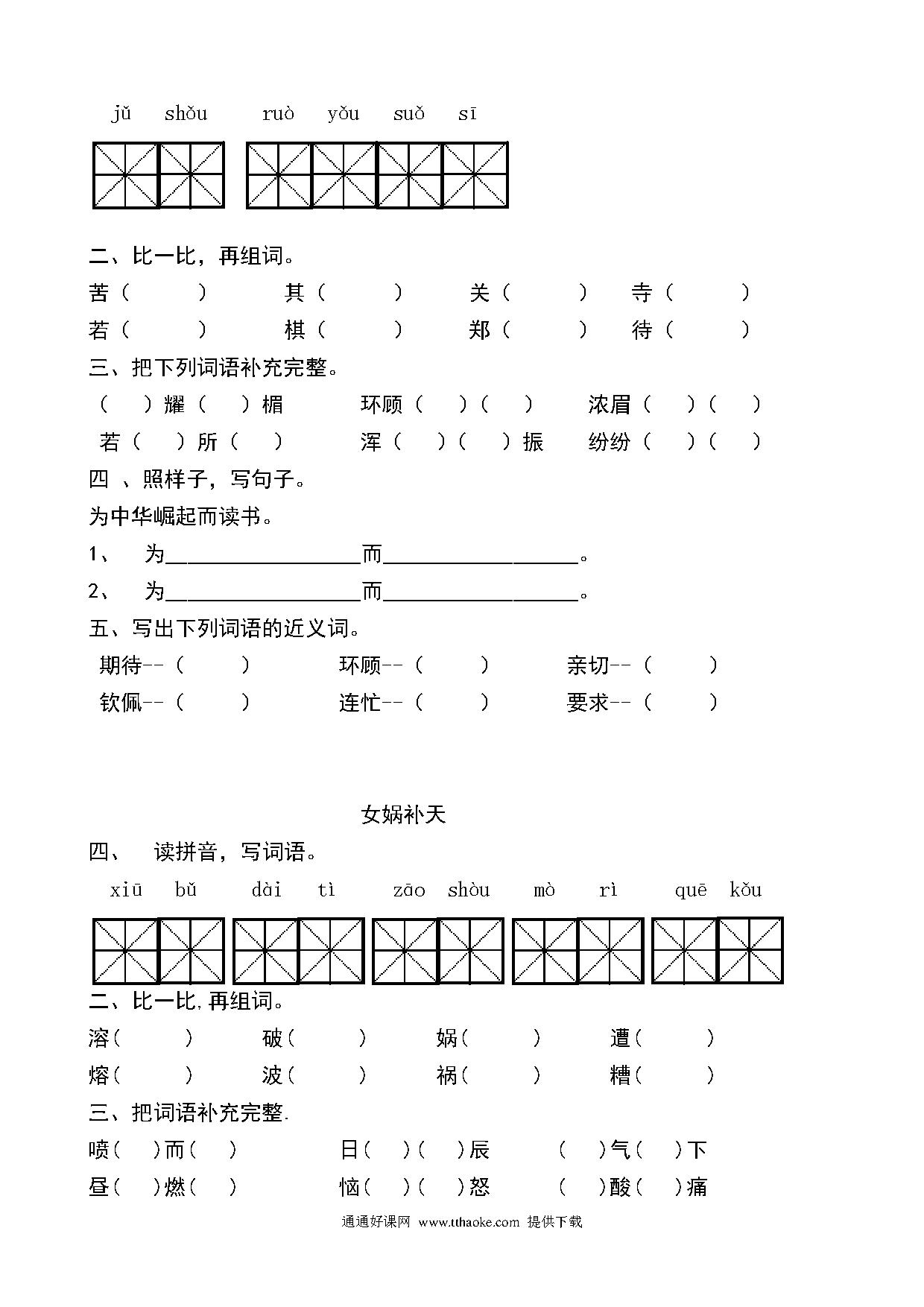 jǔ shǒu ruò yǒu suǒ sī

二、比一比，再组词。

苦（ ） 其（ ） 关（ ） 寺（ ）

若（ ） 棋（ ） 郑（ ） 待（ ）

三、把下列词语补充完整。

（ ）耀（ ）楣 环顾（ ）（ ） 浓眉（ ）（ ）

若（ ）所（ ） 浑（ ）（ ）振 纷纷（ ）（ ）

四 、照样子，写句子。

为中华崛起而读书。

1、 为__________________而__________________。

2、 为__________________而__________________。

五、写出下列词语的近义词。

期待--（ ） 环顾--（ ） 亲切--（ ）

钦佩--（ ） 连忙--（ ） 要求--（ ）

女娲补天

四、 读拼音，写词语。

xiū bǔ dài tì zāo shòu mò rì quē kǒu

二、比一比,再组词。

溶（ ） 破（ ） 娲（ ） 遭（ ）

熔（ ） 波（ ） 祸（ ） 糟（ ）

三、把词语补充完整.

喷（ ）而（ ） 日（ ）（ ）辰 （ ）气（ ）下

昼（ ）燃（ ） 恼（ ）（ ）怒 （ ）酸（ ）痛

通通好课网 www.tthaoke.com 提供下载